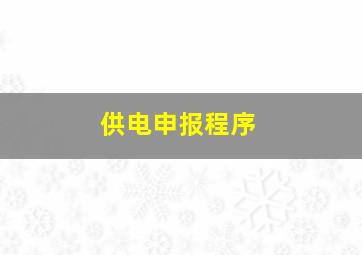 供电申报程序